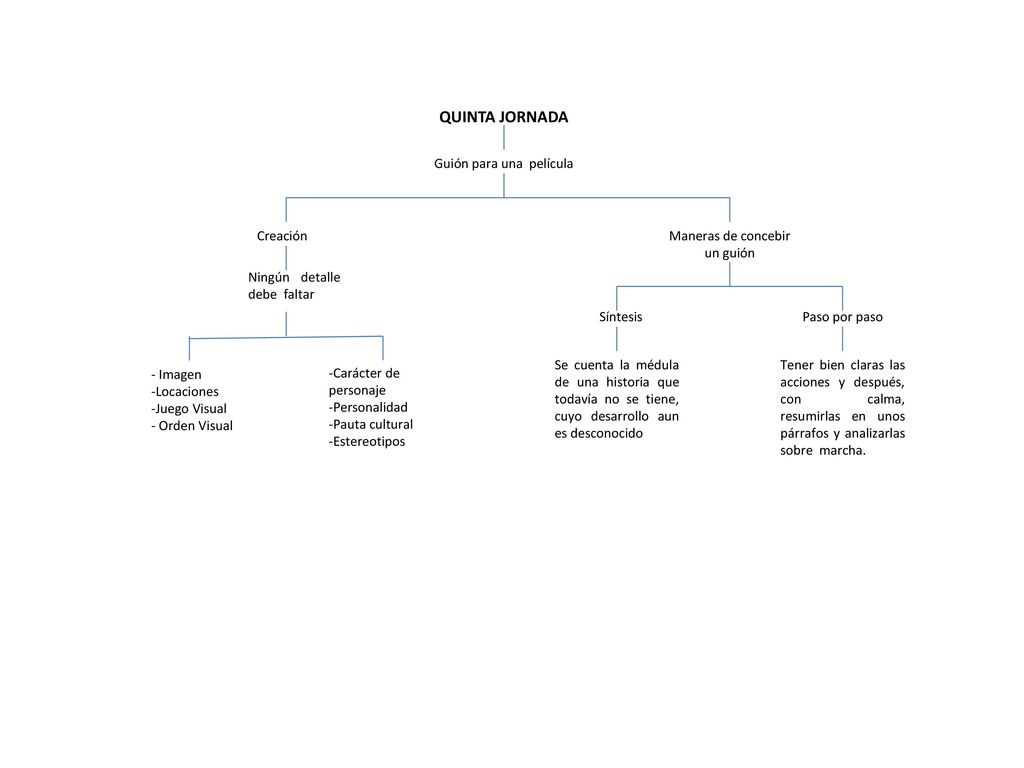 QUINTA JORNADA

Guión para una película

Creación

Ningún detalle debe faltar

- Imagen
-Locaciones
-Juego Visual
- Orden Visual

-Carácter de personaje
-Personalidad
-Pauta cultural
-Estereotipos

Maneras de concebir un guión

Síntesis

Se cuenta la médula de una historia que todavía no se tiene, cuyo desarrollo aun es desconocido

Paso por paso

Tener bien claras las acciones y después, con calma, resumirlas en unos párrafos y analizarlas sobre marcha.